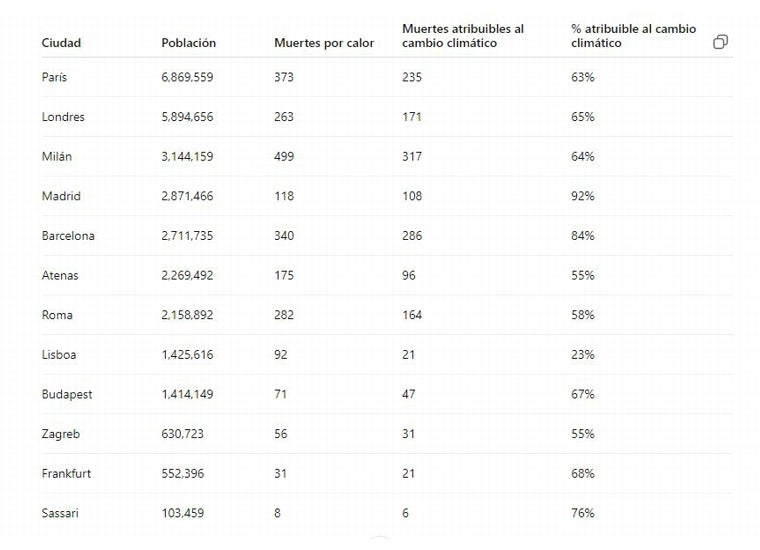 | Ciudad | Población | Muertes por calor | Muertes atribuibles al cambio climático | % atribuible al cambio climático |
|---|---|---|---|---|
| París | 6,869,559 | 373 | 235 | 63% |
| Londres | 5,894,656 | 263 | 171 | 65% |
| Milán | 3,144,159 | 499 | 317 | 64% |
| Madrid | 2,871,466 | 118 | 108 | 92% |
| Barcelona | 2,711,735 | 340 | 286 | 84% |
| Atenas | 2,269,492 | 175 | 96 | 55% |
| Roma | 2,158,892 | 282 | 164 | 58% |
| Lisboa | 1,425,616 | 92 | 21 | 23% |
| Budapest | 1,414,149 | 71 | 47 | 67% |
| Zagreb | 630,723 | 56 | 31 | 55% |
| Frankfurt | 552,396 | 31 | 21 | 68% |
| Sassari | 103,459 | 8 | 6 | 76% |